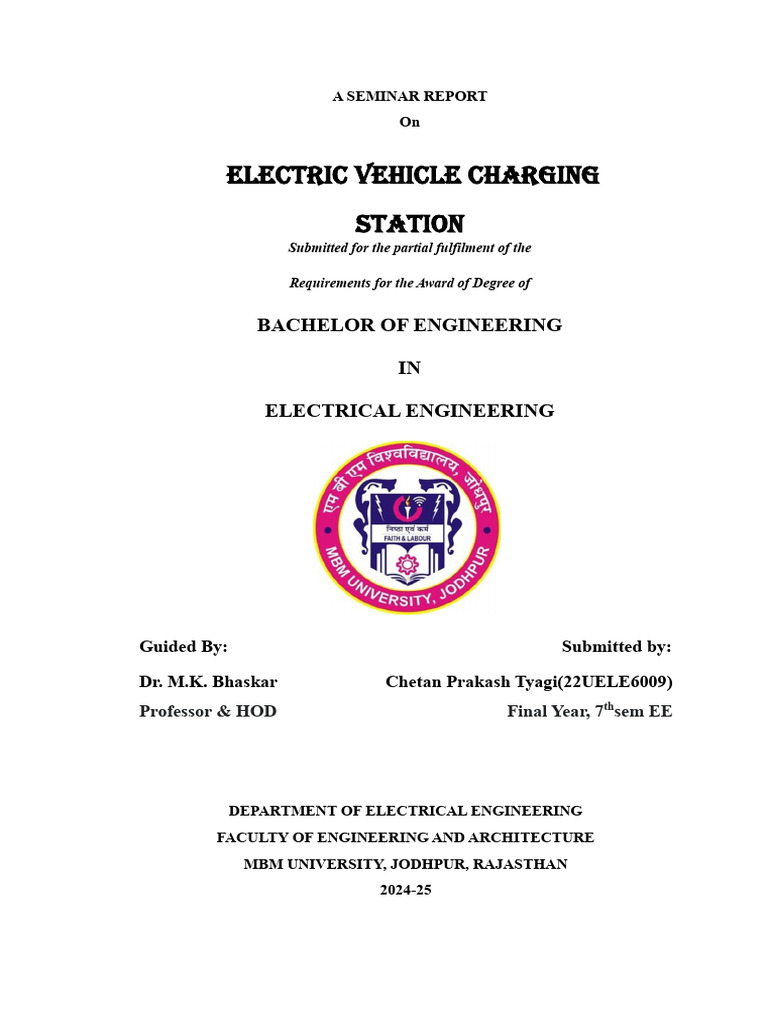 A SEMINAR REPORT
On

ELECTRIC VEHICLE CHARGING STATION

Submitted for the partial fulfilment of the

Requirements for the Award of Degree of

BACHELOR OF ENGINEERING

IN

ELECTRICAL ENGINEERING

एम बी एम विश्वविद्यालय, जोधपुर
निष्ठा एवं कर्म
FAITH & LABOUR
MBM UNIVERSITY, JODHPUR

Guided By:
Dr. M.K. Bhaskar
Professor & HOD

Submitted by:
Chetan Prakash Tyagi(22UELE6009)
Final Year, 7$^{th}$sem EE

DEPARTMENT OF ELECTRICAL ENGINEERING
FACULTY OF ENGINEERING AND ARCHITECTURE
MBM UNIVERSITY, JODHPUR, RAJASTHAN
2024-25